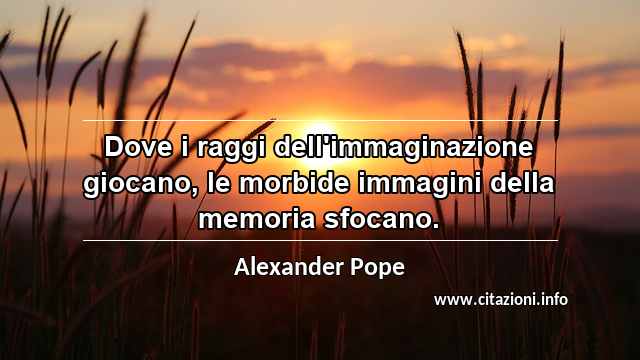 Dove i raggi dell'immaginazione giocano, le morbide immagini della memoria sfocano.

Alexander Pope

www.citazioni.info